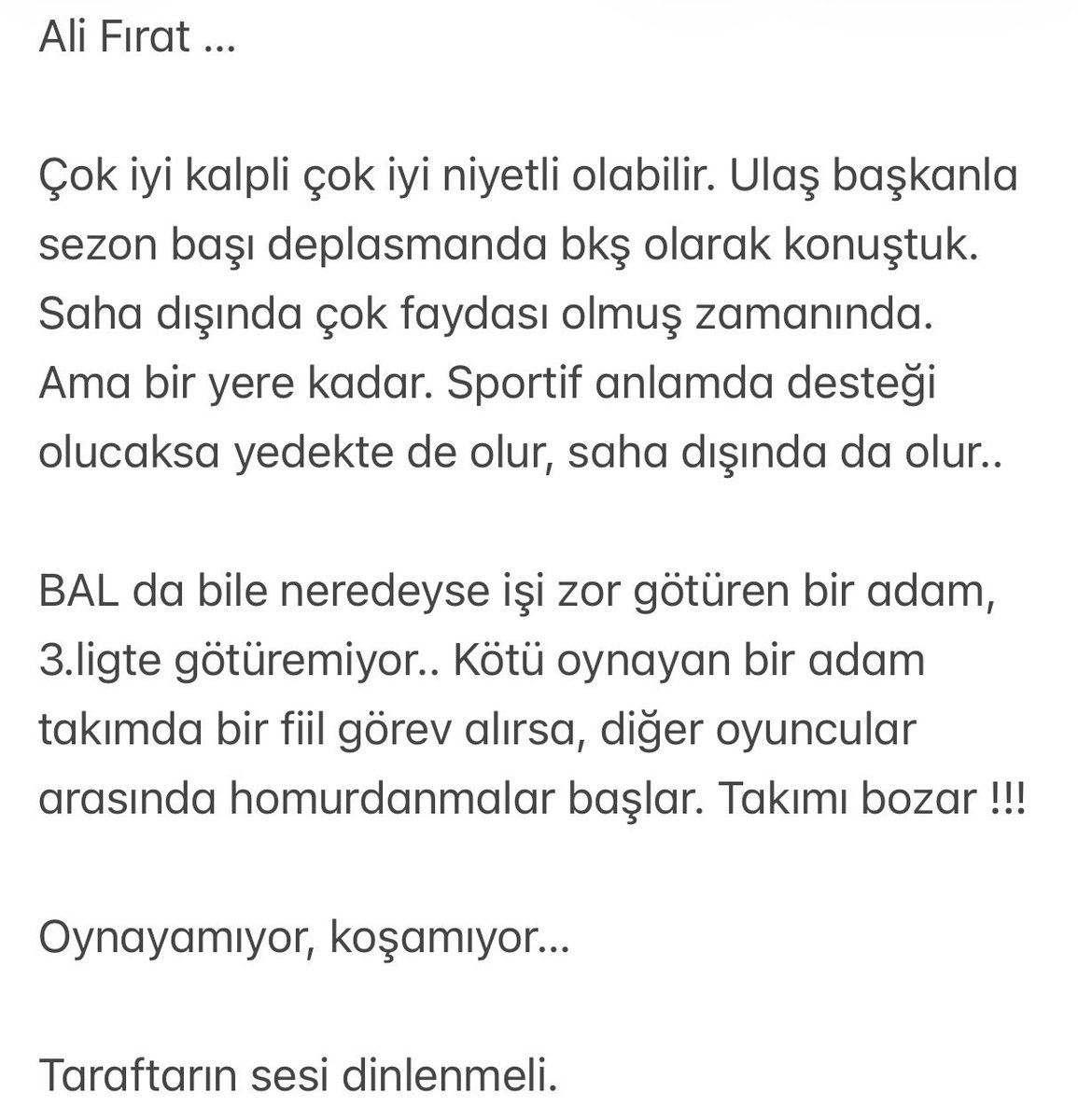 Ali Fırat ...

Çok iyi kalpli çok iyi niyetli olabilir. Ulaş başkanla sezon başı deplasmanda bkş olarak konuştuk. Saha dışında çok faydası olmuş zamanında. Ama bir yere kadar. Sportif anlamda desteği olucaksa yedekte de olur, saha dışında da olur..

BAL da bile neredeyse işi zor götüren bir adam, 3.ligte götüremiyor.. Kötü oynayan bir adam takımda bir fiil görev alırsa, diğer oyuncular arasında homurdanmalar başlar. Takımı bozar !!!

Oynayamıyor, koşamıyor...

Taraftarın sesi dinlenmeli.